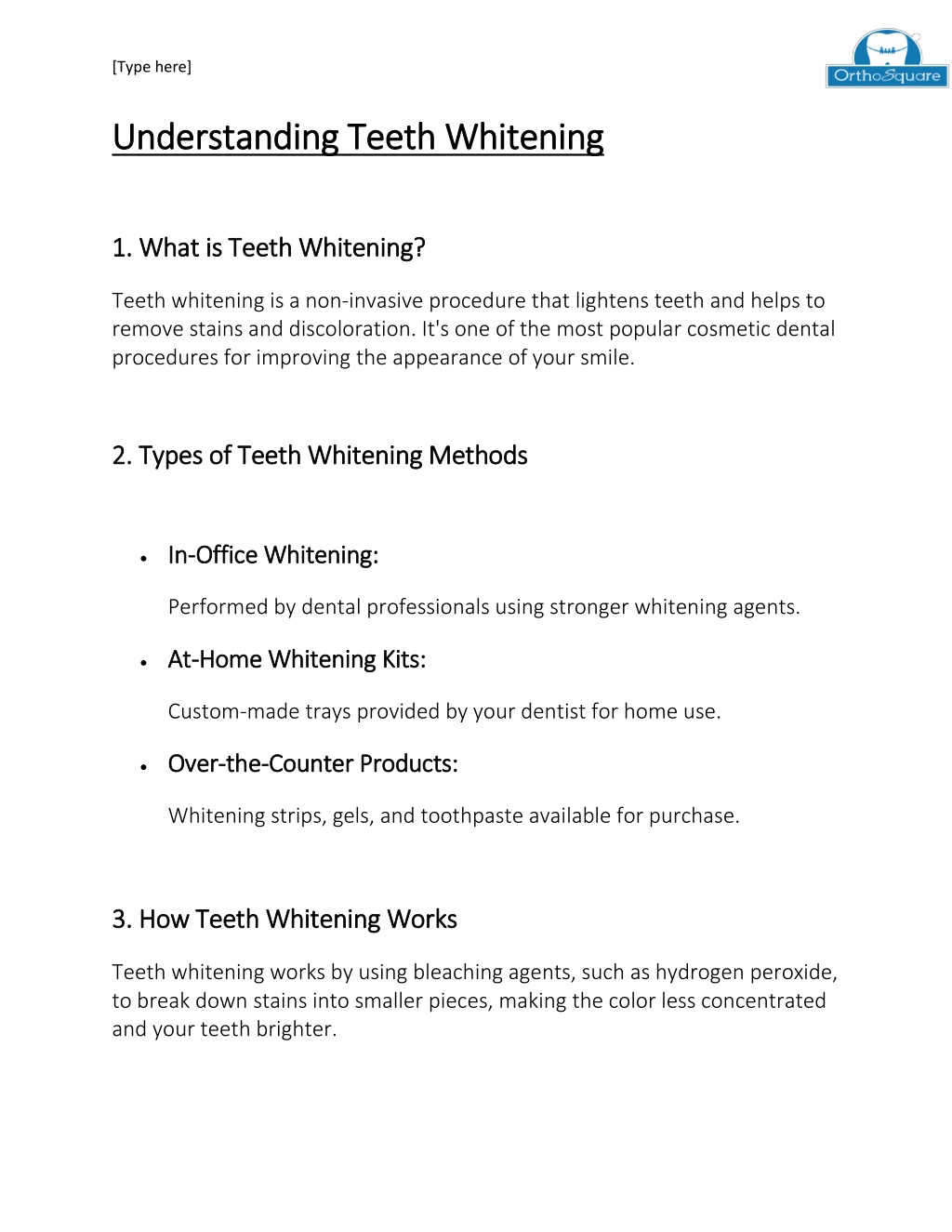 [Type here]

OrthoSquare

Understanding Teeth Whitening

1. What is Teeth Whitening?

Teeth whitening is a non-invasive procedure that lightens teeth and helps to remove stains and discoloration. It's one of the most popular cosmetic dental procedures for improving the appearance of your smile.

2. Types of Teeth Whitening Methods

• In-Office Whitening:

Performed by dental professionals using stronger whitening agents.

• At-Home Whitening Kits:

Custom-made trays provided by your dentist for home use.

• Over-the-Counter Products:

Whitening strips, gels, and toothpaste available for purchase.

3. How Teeth Whitening Works

Teeth whitening works by using bleaching agents, such as hydrogen peroxide, to break down stains into smaller pieces, making the color less concentrated and your teeth brighter.